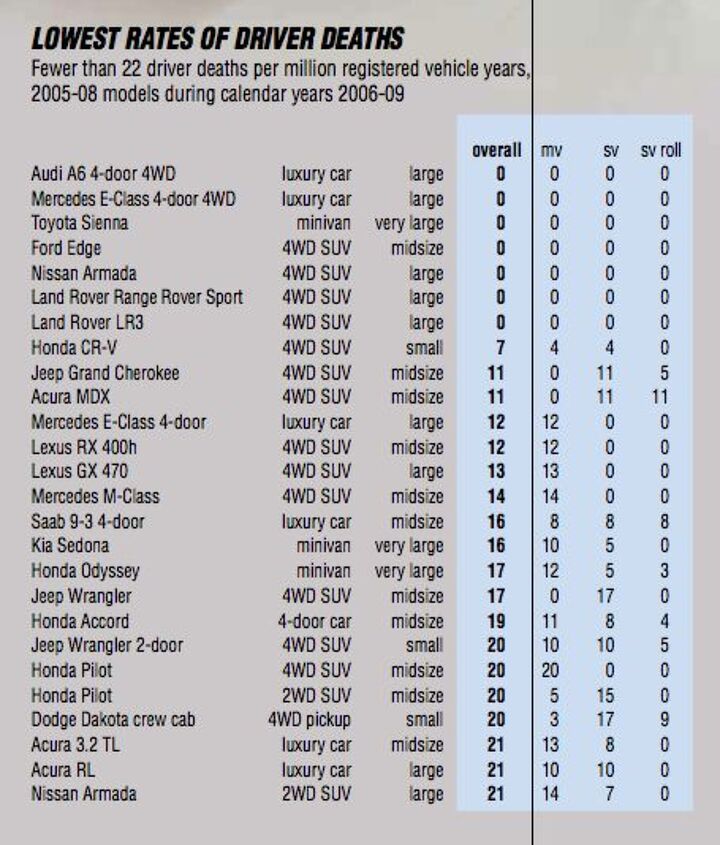 LOWEST RATES OF DRIVER DEATHS

Fewer than 22 driver deaths per million registered vehicle years, 2005-08 models during calendar years 2006-09

| | | | overall | mv | sv | sv roll |
|---|---|---|---|---|---|---|
| Audi A6 4-door 4WD | luxury car | large | 0 | 0 | 0 | 0 |
| Mercedes E-Class 4-door 4WD | luxury car | large | 0 | 0 | 0 | 0 |
| Toyota Sienna | minivan | very large | 0 | 0 | 0 | 0 |
| Ford Edge | 4WD SUV | midsize | 0 | 0 | 0 | 0 |
| Nissan Armada | 4WD SUV | large | 0 | 0 | 0 | 0 |
| Land Rover Range Rover Sport | 4WD SUV | large | 0 | 0 | 0 | 0 |
| Land Rover LR3 | 4WD SUV | large | 0 | 0 | 0 | 0 |
| Honda CR-V | 4WD SUV | small | 7 | 4 | 4 | 0 |
| Jeep Grand Cherokee | 4WD SUV | midsize | 11 | 0 | 11 | 5 |
| Acura MDX | 4WD SUV | midsize | 11 | 0 | 11 | 11 |
| Mercedes E-Class 4-door | luxury car | large | 12 | 12 | 0 | 0 |
| Lexus RX 400h | 4WD SUV | midsize | 12 | 12 | 0 | 0 |
| Lexus GX 470 | 4WD SUV | large | 13 | 13 | 0 | 0 |
| Mercedes M-Class | 4WD SUV | midsize | 14 | 14 | 0 | 0 |
| Saab 9-3 4-door | luxury car | midsize | 16 | 8 | 8 | 8 |
| Kia Sedona | minivan | very large | 16 | 10 | 5 | 0 |
| Honda Odyssey | minivan | very large | 17 | 12 | 5 | 3 |
| Jeep Wrangler | 4WD SUV | midsize | 17 | 0 | 17 | 0 |
| Honda Accord | 4-door car | midsize | 19 | 11 | 8 | 4 |
| Jeep Wrangler 2-door | 4WD SUV | small | 20 | 10 | 10 | 5 |
| Honda Pilot | 4WD SUV | midsize | 20 | 20 | 0 | 0 |
| Honda Pilot | 2WD SUV | midsize | 20 | 5 | 15 | 0 |
| Dodge Dakota crew cab | 4WD pickup | small | 20 | 3 | 17 | 9 |
| Acura 3.2 TL | luxury car | midsize | 21 | 13 | 8 | 0 |
| Acura RL | luxury car | large | 21 | 10 | 10 | 0 |
| Nissan Armada | 2WD SUV | large | 21 | 14 | 7 | 0 |